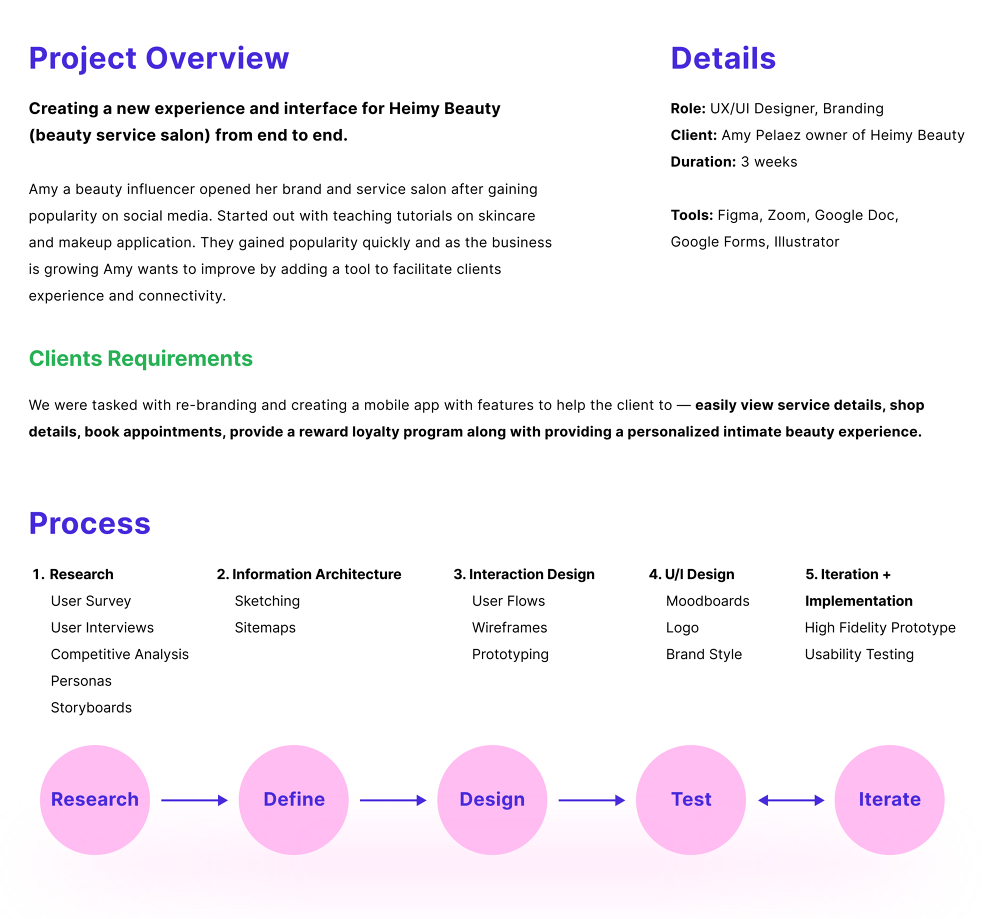 Project Overview

Creating a new experience and interface for Heimy Beauty (beauty service salon) from end to end.

Amy a beauty influencer opened her brand and service salon after gaining popularity on social media. Started out with teaching tutorials on skincare and makeup application. They gained popularity quickly and as the business is growing Amy wants to improve by adding a tool to facilitate clients experience and connectivity.

Details

Role: UX/UI Designer, Branding
Client: Amy Pelaez owner of Heimy Beauty
Duration: 3 weeks

Tools: Figma, Zoom, Google Doc, Google Forms, Illustrator

Clients Requirements

We were tasked with re-branding and creating a mobile app with features to help the client to — easily view service details, shop details, book appointments, provide a reward loyalty program along with providing a personalized intimate beauty experience.

Process

1. Research
User Survey
User Interviews
Competitive Analysis
Personas
Storyboards

2. Information Architecture
Sketching
Sitemaps

3. Interaction Design
User Flows
Wireframes
Prototyping

4. U/I Design
Moodboards
Logo
Brand Style

5. Iteration + Implementation
High Fidelity Prototype
Usability Testing

Research
Define
Design
Test
Iterate